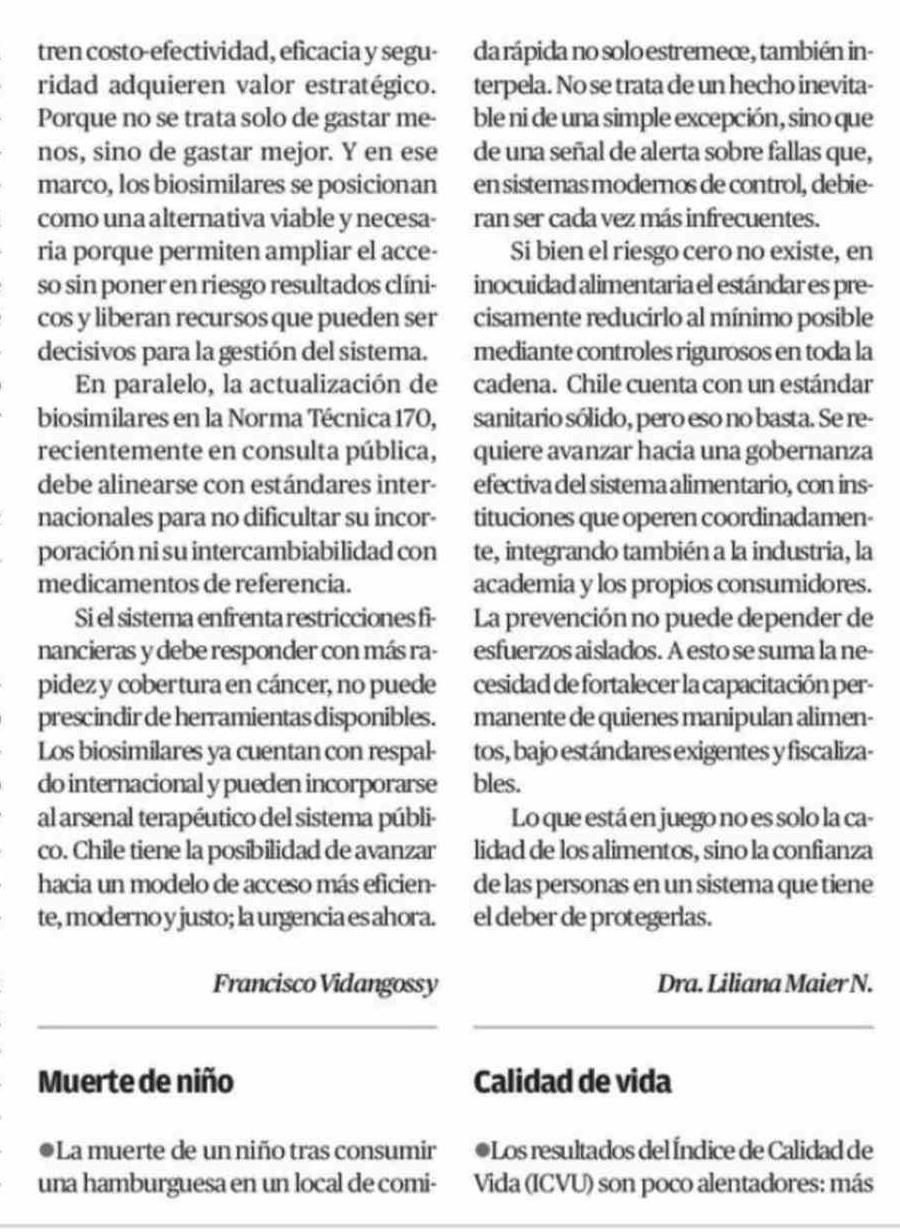 tren costo-efectividad, eficacia y seguridad adquieren valor estratégico. Porque no se trata solo de gastar menos, sino de gastar mejor. Y en ese marco, los biosimilares se posicionan como una alternativa viable y necesaria porque permiten ampliar el acceso sin poner en riesgo resultados clínicos y liberan recursos que pueden ser decisivos para la gestión del sistema.

En paralelo, la actualización de biosimilares en la Norma Técnica 170, recientemente en consulta pública, debe alinearse con estándares internacionales para no dificultar su incorporación ni su intercambiabilidad con medicamentos de referencia.

Si el sistema enfrenta restricciones financieras y debe responder con más rapidez y cobertura en cáncer, no puede prescindir de herramientas disponibles. Los biosimilares ya cuentan con respaldo internacional y pueden incorporarse al arsenal terapéutico del sistema público. Chile tiene la posibilidad de avanzar hacia un modelo de acceso más eficiente, moderno y justo; la urgencia es ahora.

Francisco Vidangossy

Muerte de niño

• La muerte de un niño tras consumir una hamburguesa en un local de comida rápida no solo estremece, también interpela. No se trata de un hecho inevitable ni de una simple excepción, sino que de una señal de alerta sobre fallas que, en sistemas modernos de control, debieran ser cada vez más infrecuentes.

Si bien el riesgo cero no existe, en inocuidad alimentaria el estándar es precisamente reducirlo al mínimo posible mediante controles rigurosos en toda la cadena. Chile cuenta con un estándar sanitario sólido, pero eso no basta. Se requiere avanzar hacia una gobernanza efectiva del sistema alimentario, con instituciones que operen coordinadamente, integrando también a la industria, la academia y los propios consumidores. La prevención no puede depender de esfuerzos aislados. A esto se suma la necesidad de fortalecer la capacitación permanente de quienes manipulan alimentos, bajo estándares exigentes y fiscalizables.

Lo que está en juego no es solo la calidad de los alimentos, sino la confianza de las personas en un sistema que tiene el deber de protegerlas.

Dra. Liliana Maier N.

Calidad de vida

• Los resultados del Índice de Calidad de Vida (ICVU) son poco alentadores: más